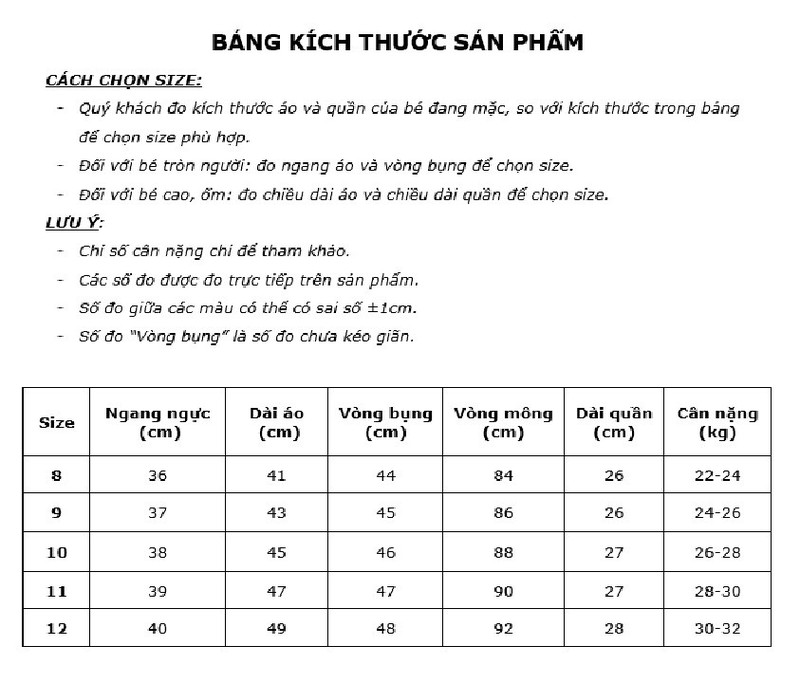 BẢNG KÍCH THƯỚC SẢN PHẨM

CÁCH CHỌN SIZE:

- Quý khách đo kích thước áo và quần của bé đang mặc, so với kích thước trong bảng để chọn size phù hợp.
- Đối với bé tròn người: đo ngang áo và vòng bụng để chọn size.
- Đối với bé cao, ốm: đo chiều dài áo và chiều dài quần để chọn size.

LƯU Ý:

- Chỉ số cân nặng chỉ để tham khảo.
- Các số đo được đo trực tiếp trên sản phẩm.
- Số đo giữa các màu có thể có sai số ±1cm.
- Số đo "Vòng bụng" là số đo chưa kéo giãn.

| Size | Ngang ngực (cm) | Dài áo (cm) | Vòng bụng (cm) | Vòng mông (cm) | Dài quần (cm) | Cân nặng (kg) |
|---|---|---|---|---|---|---|
| 8 | 36 | 41 | 44 | 84 | 26 | 22-24 |
| 9 | 37 | 43 | 45 | 86 | 26 | 24-26 |
| 10 | 38 | 45 | 46 | 88 | 27 | 26-28 |
| 11 | 39 | 47 | 47 | 90 | 27 | 28-30 |
| 12 | 40 | 49 | 48 | 92 | 28 | 30-32 |